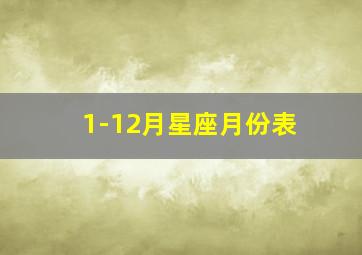 1-12月星座月份表